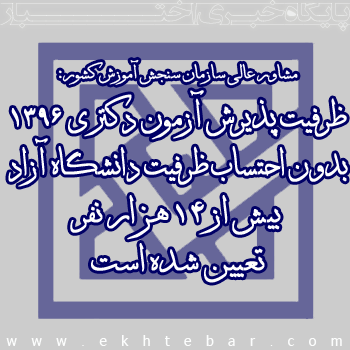 پایگاه خبری اختبار

مشاور عالی سازمان سنجش آموزش کشور:

ظرفیت پذیرش آزمون دکتری ۱۳۹۶ بدون احتساب ظرفیت دانشگاه آزاد بیش از ۱۴ هزار نفر تعیین شده است

www.ekhtebar.com